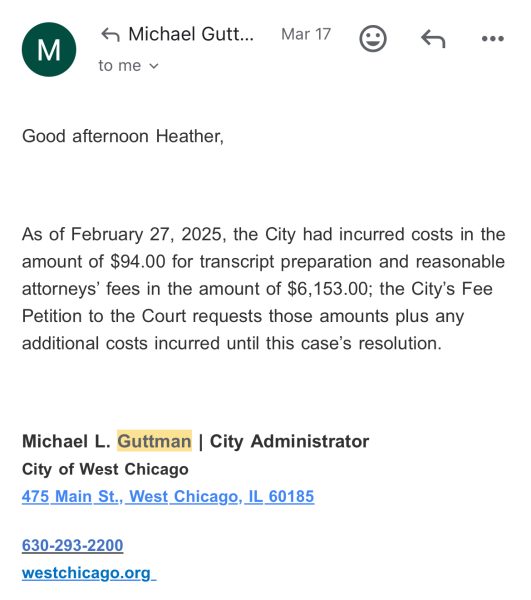 M

Michael Gutt... Mar 17

to me

Good afternoon Heather,

As of February 27, 2025, the City had incurred costs in the amount of \$94.00 for transcript preparation and reasonable attorneys' fees in the amount of \$6,153.00; the City's Fee Petition to the Court requests those amounts plus any additional costs incurred until this case's resolution.

Michael L. Guttman | City Administrator
City of West Chicago
475 Main St., West Chicago, IL 60185

630-293-2200
westchicago.org